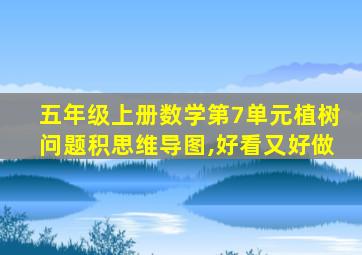 五年级上册数学第7单元植树问题积思维导图,好看又好做